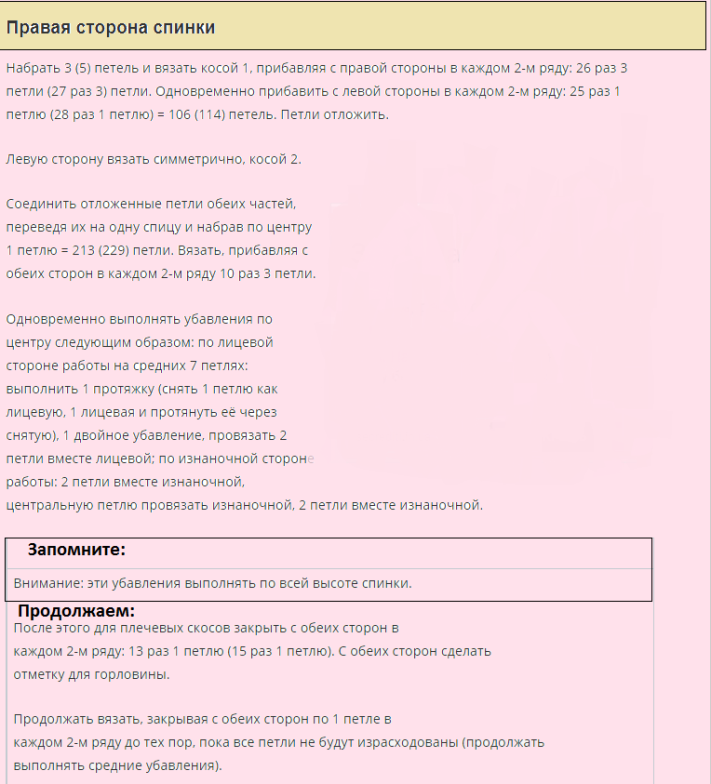 Правая сторона спинки

Набрать 3 (5) петель и вязать косой 1, прибавляя с правой стороны в каждом 2-м ряду: 26 раз 3 петли (27 раз 3) петли. Одновременно прибавить с левой стороны в каждом 2-м ряду: 25 раз 1 петлю (28 раз 1 петлю) = 106 (114) петель. Петли отложить.

Левую сторону вязать симметрично, косой 2.

Соединить отложенные петли обеих частей, переведя их на одну спицу и набрав по центру 1 петлю = 213 (229) петли. Вязать, прибавляя с обеих сторон в каждом 2-м ряду 10 раз 3 петли.

Одновременно выполнять убавления по центру следующим образом: по лицевой стороне работы на средних 7 петлях: выполнить 1 протяжку (снять 1 петлю как лицевую, 1 лицевая и протянуть её через снятую), 1 двойное убавление, провязать 2 петли вместе лицевой; по изнаночной стороне работы: 2 петли вместе изнаночной, центральную петлю провязать изнаночной, 2 петли вместе изнаночной.

Запомните:

Внимание: эти убавления выполнять по всей высоте спинки.

Продолжаем:

После этого для плечевых скосов закрыть с обеих сторон в каждом 2-м ряду: 13 раз 1 петлю (15 раз 1 петлю). С обеих сторон сделать отметку для горловины.

Продолжать вязать, закрывая с обеих сторон по 1 петле в каждом 2-м ряду до тех пор, пока все петли не будут израсходованы (продолжать выполнять средние убавления).